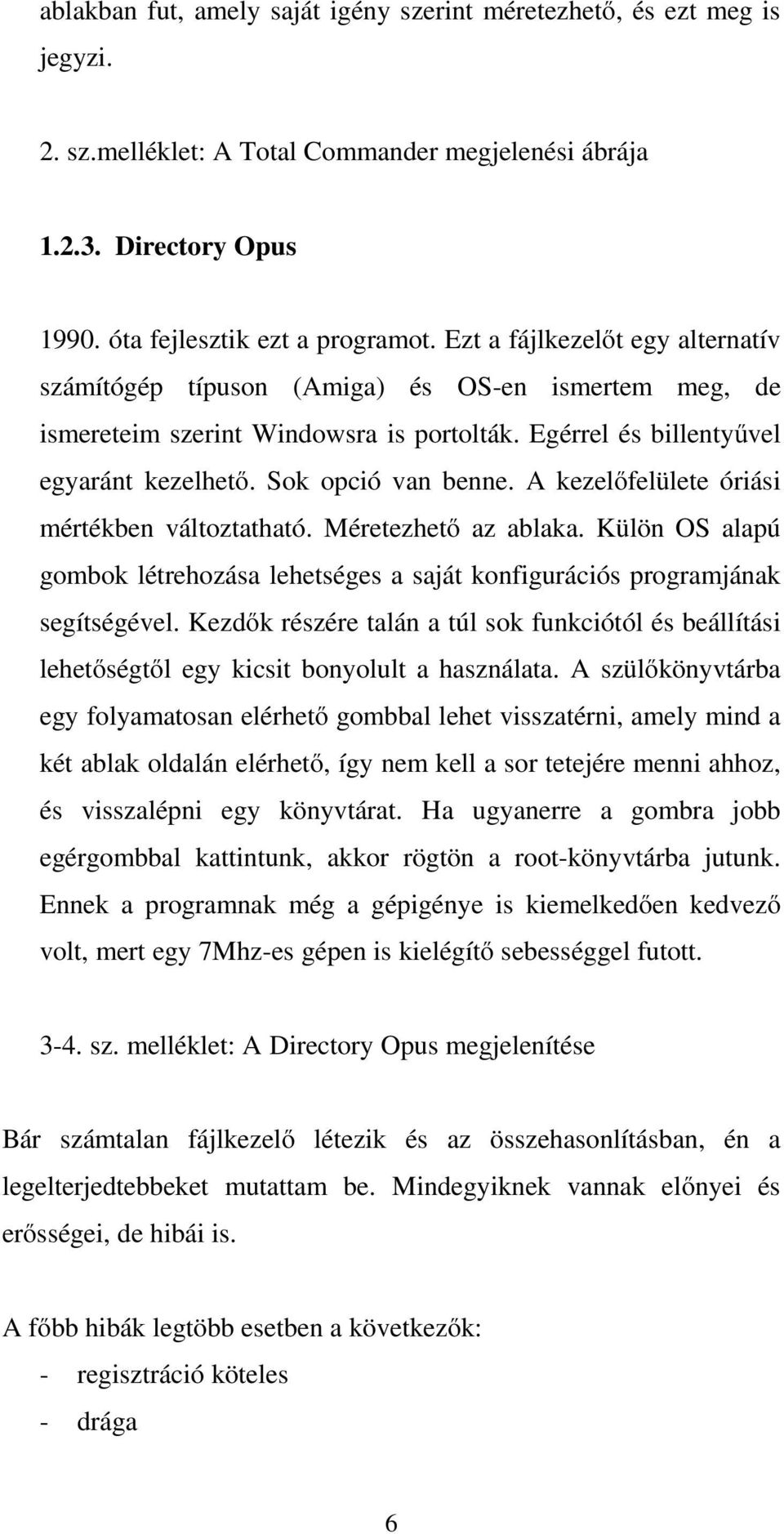 ablakban fut, amely saját igény szerint méretezhető, és ezt meg is jegyzi.

2. sz.melléklet: A Total Commander megjelenési ábrája

1.2.3. Directory Opus

1990. óta fejlesztik ezt a programot. Ezt a fájlkezelőt egy alternatív számítógép típuson (Amiga) és OS-en ismertem meg, de ismereteim szerint Windowsra is portolták. Egérrel és billentyűvel egyaránt kezelhető. Sok opció van benne. A kezelőfelülete óriási mértékben változtatható. Méretezhető az ablaka. Külön OS alapú gombok létrehozása lehetséges a saját konfigurációs programjának segítségével. Kezdők részére talán a túl sok funkciótól és beállítási lehetőségtől egy kicsit bonyolult a használata. A szülőkönyvtárba egy folyamatosan elérhető gombbal lehet visszatérni, amely mind a két ablak oldalán elérhető, így nem kell a sor tetejére menni ahhoz, és visszalépni egy könyvtárat. Ha ugyanerre a gombra jobb egérgombbal kattintunk, akkor rögtön a root-könyvtárba jutunk. Ennek a programnak még a gépigénye is kiemelkedően kedvező volt, mert egy 7Mhz-es gépen is kielégítő sebességgel futott.

3-4. sz. melléklet: A Directory Opus megjelenítése

Bár számtalan fájlkezelő létezik és az összehasonlításban, én a legelterjedtebbeket mutattam be. Mindegyiknek vannak előnyei és erősségei, de hibái is.

A főbb hibák legtöbb esetben a következők:
- regisztráció köteles
- drága

6